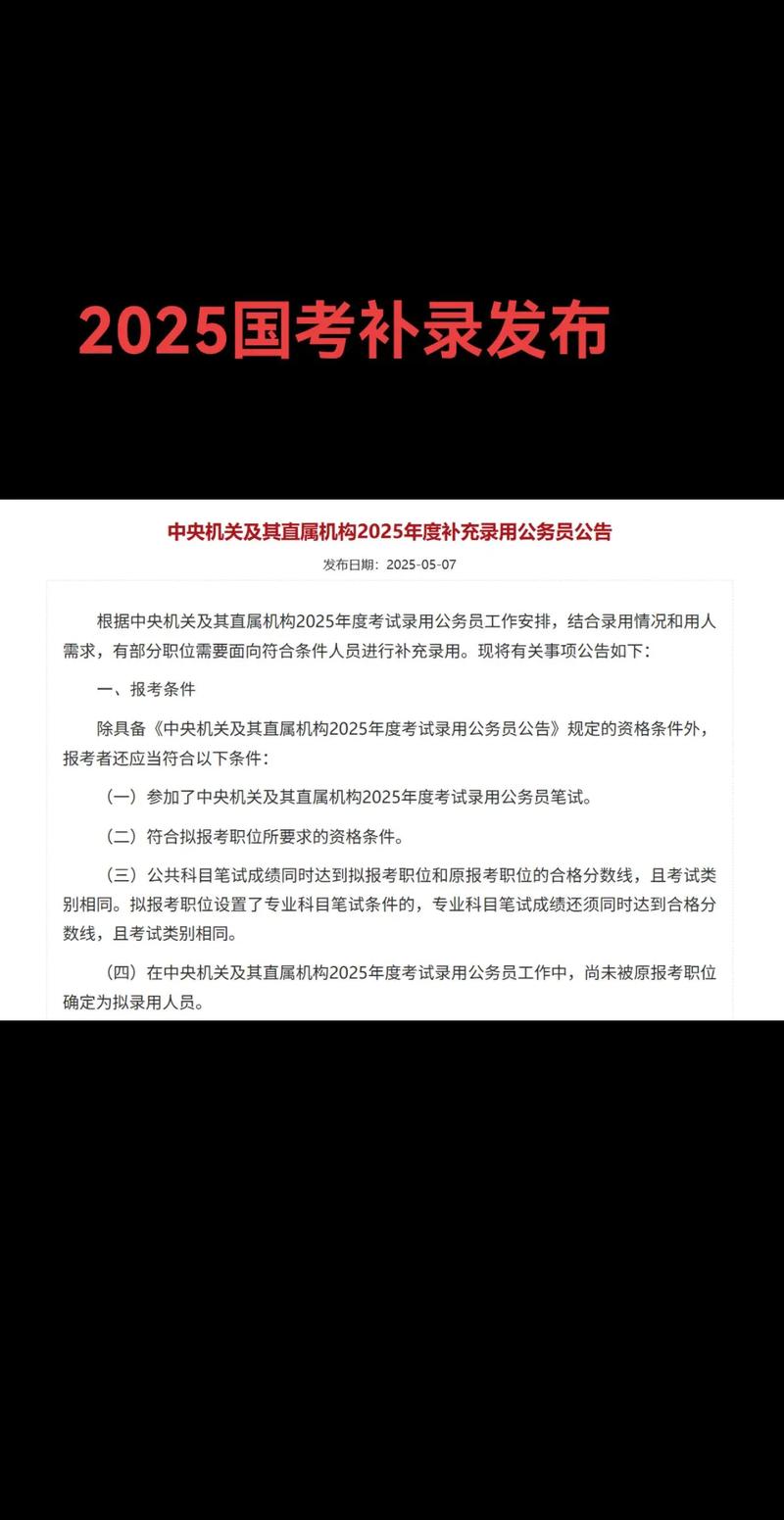 2025国考补录发布

中央机关及其直属机构2025年度补充录用公务员公告

发布日期：2025-05-07

根据中央机关及其直属机构2025年度考试录用公务员工作安排，结合录用情况和用人需求，有部分职位需要面向符合条件人员进行补充录用。现将有关事项公告如下：

一、报考条件

除具备《中央机关及其直属机构2025年度考试录用公务员公告》规定的资格条件外，报考者还应当符合以下条件：

（一）参加了中央机关及其直属机构2025年度考试录用公务员笔试。

（二）符合拟报考职位所要求的资格条件。

（三）公共科目笔试成绩同时达到拟报考职位和原报考职位的合格分数线，且考试类别相同。拟报考职位设置了专业科目笔试条件的，专业科目笔试成绩还须同时达到合格分数线，且考试类别相同。

（四）在中央机关及其直属机构2025年度考试录用公务员工作中，尚未被原报考职位确定为拟录用人员。